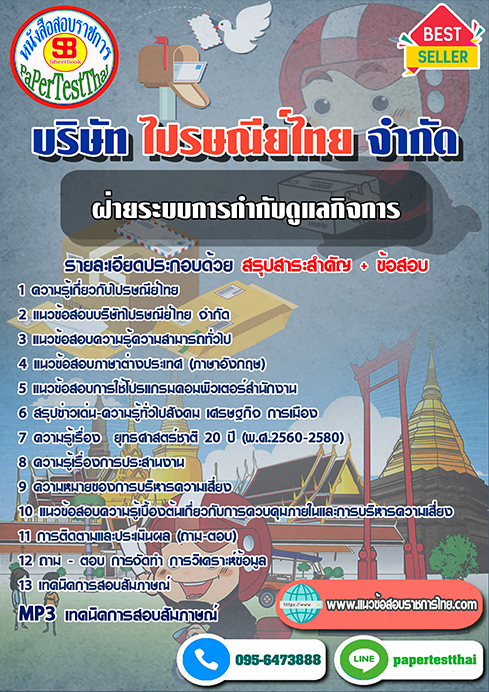 หนังสือสอบราชการ
SB
Sheetbook
PaPerTestThai

BEST SELLER

บริษัท ไปรษณีย์ไทย จำกัด

ฝ่ายระบบการกำกับดูแลกิจการ

รายละเอียดประกอบด้วย สรุปสาระสำคัญ + ข้อสอบ

1 ความรู้เกี่ยวกับไปรษณีย์ไทย
2 แนวข้อสอบบริษัทไปรษณีย์ไทย จำกัด
3 แนวข้อสอบความรู้ความสามารถทั่วไป
4 แนวข้อสอบภาษาต่างประเทศ (ภาษาอังกฤษ)
5 แนวข้อสอบการใช้โปรแกรมคอมพิวเตอร์สำนักงาน
6 สรุปข่าวเด่น-ความรู้ทั่วไปสังคม เศรษฐกิจ การเมือง
7 ความรู้เรื่อง ยุทธศาสตร์ชาติ 20 ปี (พ.ศ.2560-2580)
8 ความรู้เรื่องการประสานงาน
9 ความหมายของการบริหารความเสี่ยง
10 แนวข้อสอบความรู้เบื้องต้นเกี่ยวกับการควบคุมภายในและการบริหารความเสี่ยง
11 การติดตามและประเมินผล (ถาม-ตอบ)
12 ถาม - ตอบ การจัดทำ การวิเคราะห์ข้อมูล
13 เทคนิคการสอบสัมภาษณ์
MP3 เทคนิคการสอบสัมภาษณ์

https://www
www.แนวข้อสอบราชการไทย.com

095-6473888
LINE papertestthai